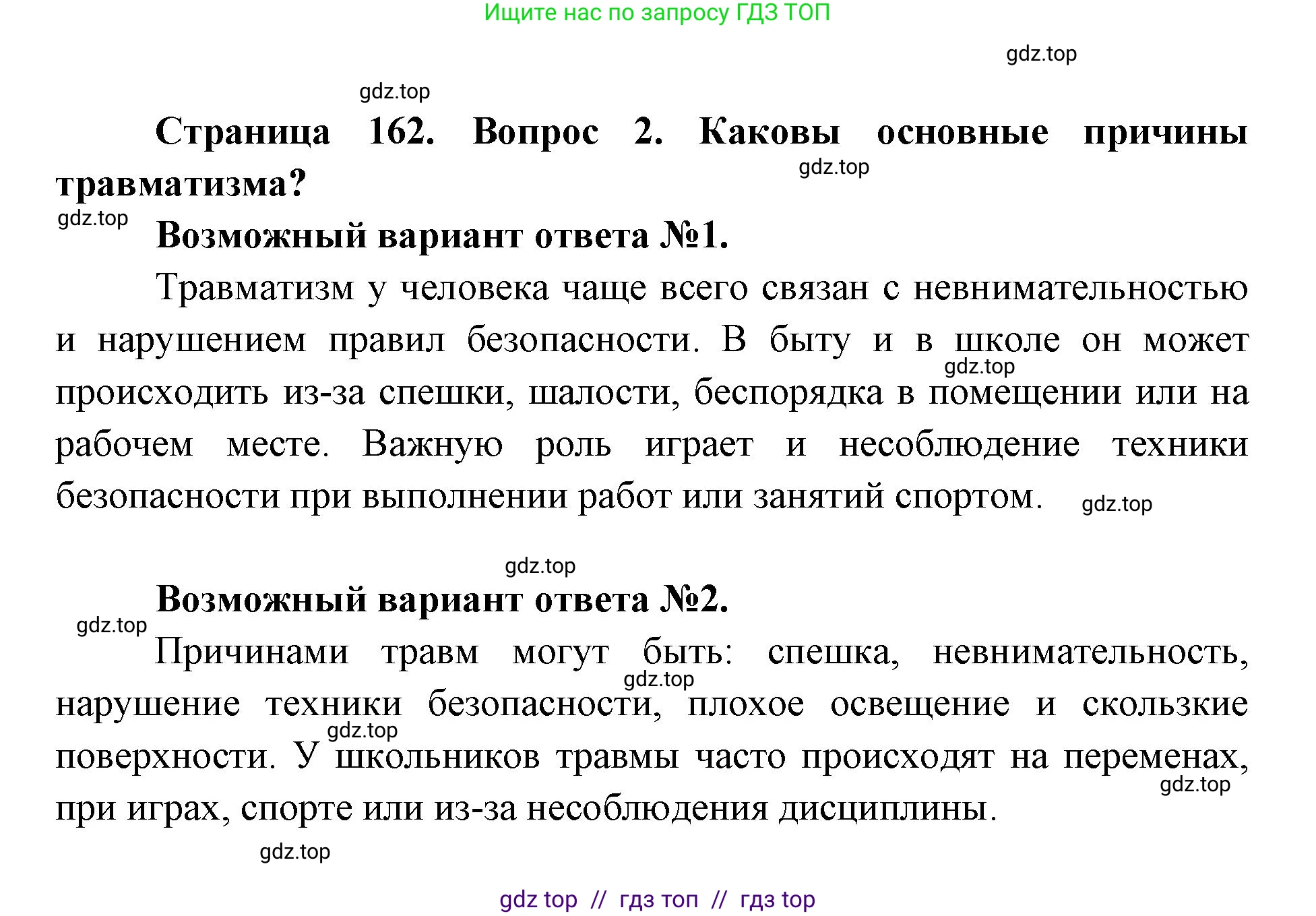 Ищите нас по запросу ГДЗ ТОП

gdz.top

gdz.top

**Страница 162. Вопрос 2. Каковы основные причины травматизма?**

gdz.top

gdz.top

**Возможный вариант ответа №1.**

Травматизм у человека чаще всего связан с невнимательностью и нарушением правил безопасности. В быту и в школе он может происходить из-за спешки, шалости, беспорядка в помещении или на рабочем месте. Важную роль играет и несоблюдение техники безопасности при выполнении работ или занятий спортом.

gdz.top

gdz.top

gdz.top

**Возможный вариант ответа №2.**

gdz.top

Причинами травм могут быть: спешка, невнимательность, нарушение техники безопасности, плохое освещение и скользкие поверхности. У школьников травмы часто происходят на переменах, при играх, спорте или из-за несоблюдения дисциплины.

gdz.top

gdz.top

gdz.top

gdz.top

gdz top // гдз топ // гдз top